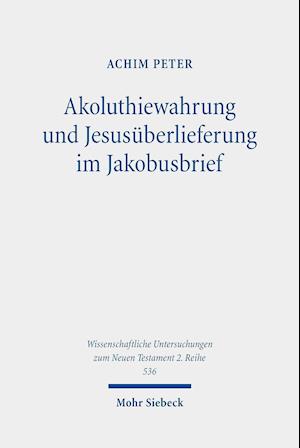 ACHIM PETER

Akoluthiewahrung und Jesusüberlieferung im Jakobusbrief

Wissenschaftliche Untersuchungen zum Neuen Testament 2. Reihe 536

Mohr Siebeck